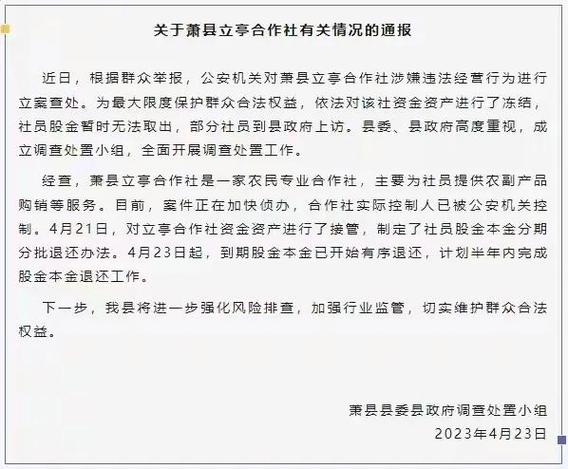 关于萧县立亭合作社有关情况的通报

近日，根据群众举报，公安机关对萧县立亭合作社涉嫌违法经营行为进行立案查处。为最大限度保护群众合法权益，依法对该社资金资产进行了冻结，社员股金暂时无法取出，部分社员到县政府上访。县委、县政府高度重视，成立调查处置小组，全面开展调查处置工作。

经查，萧县立亭合作社是一家农民专业合作社，主要为社员提供农副产品购销等服务。目前，案件正在加快侦办，合作社实际控制人已被公安机关控制。4月21日，对立亭合作社资金资产进行了接管，制定了社员股金本金分期分批退还办法。4月23日起，到期股金本金已开始有序退还，计划半年内完成股金本金退还工作。

下一步，我县将进一步强化风险排查，加强行业监管，切实维护群众合法权益。

萧县县委县政府调查处置小组
2023年4月23日